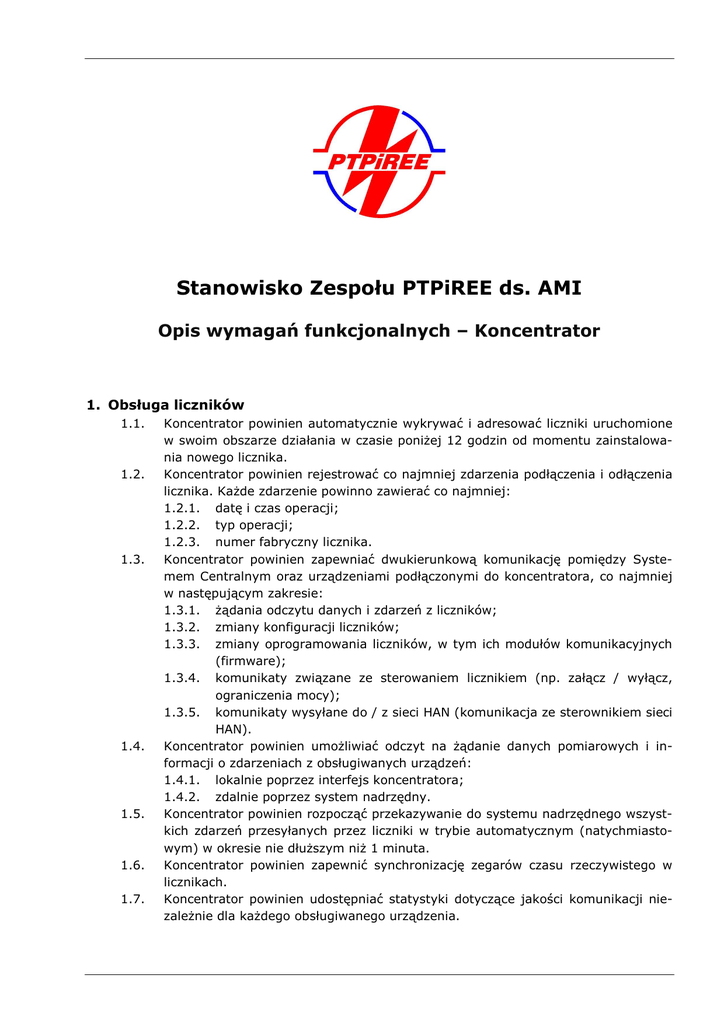 PTPiREE

Stanowisko Zespołu PTPiREE ds. AMI

Opis wymagań funkcjonalnych – Koncentrator

1. Obsługa liczników

1.1. Koncentrator powinien automatycznie wykrywać i adresować liczniki uruchomione w swoim obszarze działania w czasie poniżej 12 godzin od momentu zainstalowania nowego licznika.

1.2. Koncentrator powinien rejestrować co najmniej zdarzenia podłączenia i odłączenia licznika. Każde zdarzenie powinno zawierać co najmniej:
1.2.1. datę i czas operacji;
1.2.2. typ operacji;
1.2.3. numer fabryczny licznika.

1.3. Koncentrator powinien zapewniać dwukierunkową komunikację pomiędzy Systemem Centralnym oraz urządzeniami podłączonymi do koncentratora, co najmniej w następującym zakresie:
1.3.1. żądania odczytu danych i zdarzeń z liczników;
1.3.2. zmiany konfiguracji liczników;
1.3.3. zmiany oprogramowania liczników, w tym ich modułów komunikacyjnych (firmware);
1.3.4. komunikaty związane ze sterowaniem licznikiem (np. załącz / wyłącz, ograniczenia mocy);
1.3.5. komunikaty wysyłane do / z sieci HAN (komunikacja ze sterownikiem sieci HAN).

1.4. Koncentrator powinien umożliwiać odczyt na żądanie danych pomiarowych i informacji o zdarzeniach z obsługiwanych urządzeń:
1.4.1. lokalnie poprzez interfejs koncentratora;
1.4.2. zdalnie poprzez system nadrzędny.

1.5. Koncentrator powinien rozpocząć przekazywanie do systemu nadrzędnego wszystkich zdarzeń przesyłanych przez liczniki w trybie automatycznym (natychmiastowym) w okresie nie dłuższym niż 1 minuta.

1.6. Koncentrator powinien zapewnić synchronizację zegarów czasu rzeczywistego w licznikach.

1.7. Koncentrator powinien udostępniać statystyki dotyczące jakości komunikacji niezależnie dla każdego obsługiwanego urządzenia.